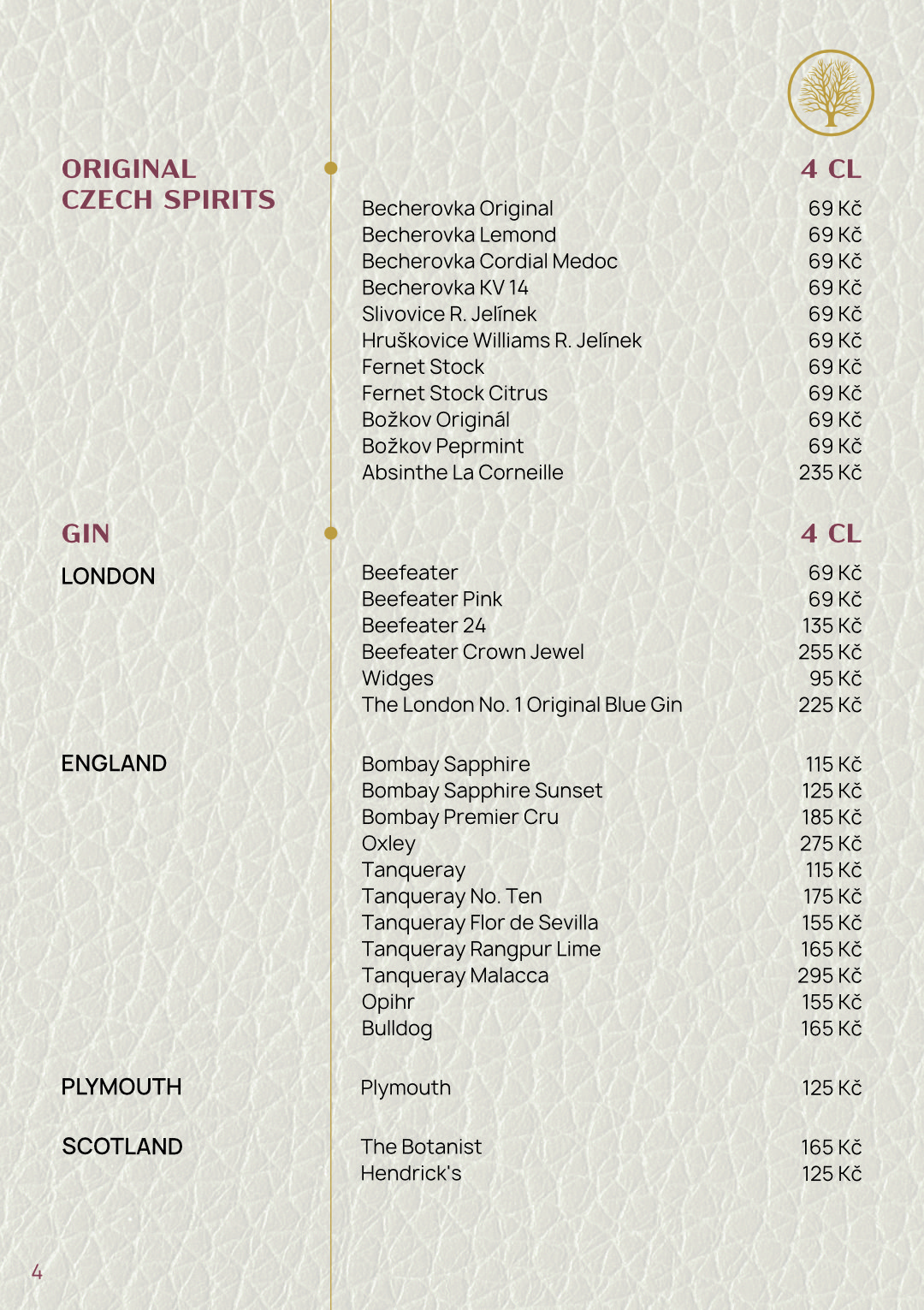 ORIGINAL CZECH SPIRITS

4 CL

Becherovka Original 69 Kč
Becherovka Lemond 69 Kč
Becherovka Cordial Medoc 69 Kč
Becherovka KV 14 69 Kč
Slivovice R. Jelínek 69 Kč
Hruškovice Williams R. Jelínek 69 Kč
Fernet Stock 69 Kč
Fernet Stock Citrus 69 Kč
Božkov Originál 69 Kč
Božkov Peprmint 69 Kč
Absinthe La Corneille 235 Kč

GIN

4 CL

LONDON

Beefeater 69 Kč
Beefeater Pink 69 Kč
Beefeater 24 135 Kč
Beefeater Crown Jewel 255 Kč
Widges 95 Kč
The London No. 1 Original Blue Gin 225 Kč

ENGLAND

Bombay Sapphire 115 Kč
Bombay Sapphire Sunset 125 Kč
Bombay Premier Cru 185 Kč
Oxley 275 Kč
Tanqueray 115 Kč
Tanqueray No. Ten 175 Kč
Tanqueray Flor de Sevilla 155 Kč
Tanqueray Rangpur Lime 165 Kč
Tanqueray Malacca 295 Kč
Opihr 155 Kč
Bulldog 165 Kč

PLYMOUTH

Plymouth 125 Kč

SCOTLAND

The Botanist 165 Kč
Hendrick's 125 Kč

4